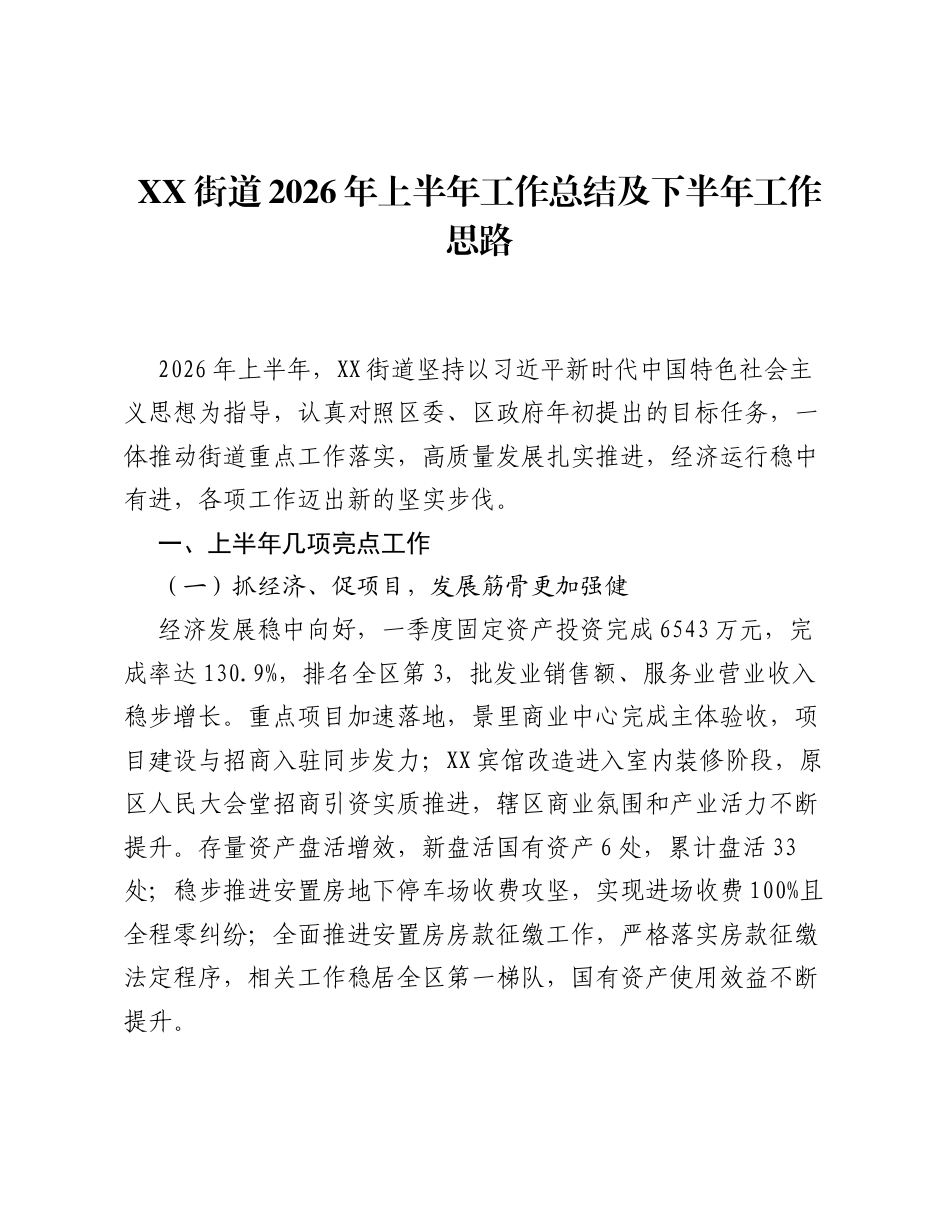 XX街道2026年上半年工作总结及下半年工作思路

2026年上半年，XX街道坚持以习近平新时代中国特色社会主义思想为指导，认真对照区委、区政府年初提出的目标任务，一体推动街道重点工作落实，高质量发展扎实推进，经济运行稳中有进，各项工作迈出新的坚实步伐。

一、上半年几项亮点工作

（一）抓经济、促项目，发展筋骨更加强健

经济发展稳中向好，一季度固定资产投资完成6543万元，完成率达130.9%，排名全区第3，批发业销售额、服务业营业收入稳步增长。重点项目加速落地，景里商业中心完成主体验收，项目建设与招商入驻同步发力；XX宾馆改造进入室内装修阶段，原区人民大会堂招商引资实质推进，辖区商业氛围和产业活力不断提升。存量资产盘活增效，新盘活国有资产6处，累计盘活33处；稳步推进安置房地下停车场收费攻坚，实现进场收费100%且全程零纠纷；全面推进安置房房款征缴工作，严格落实房款征缴法定程序，相关工作稳居全区第一梯队，国有资产使用效益不断提升。